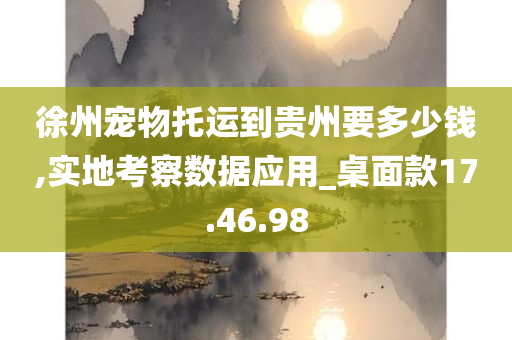 徐州宠物托运到贵州要多少钱,实地考察数据应用_桌面款17.46.98